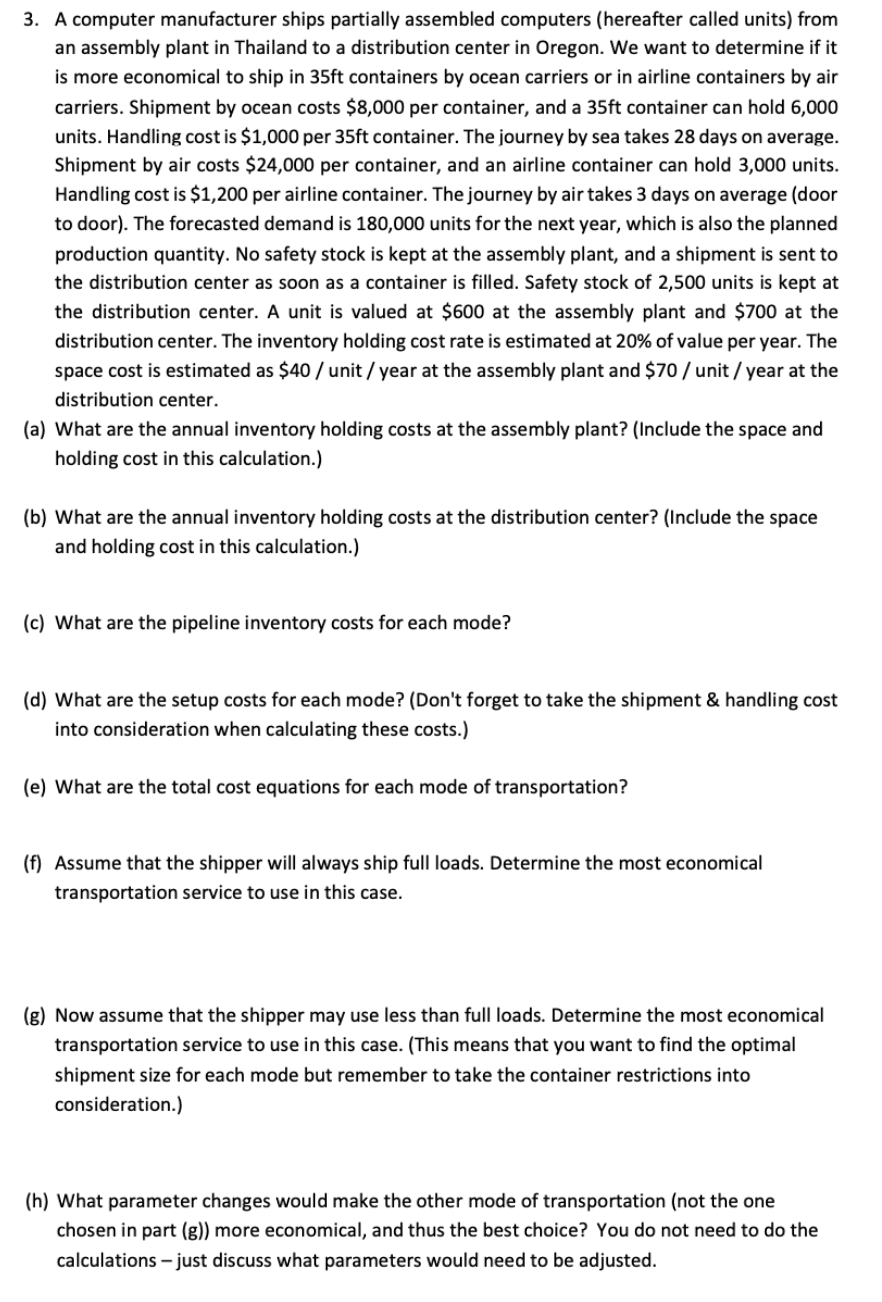 3. A computer manufacturer ships partially assembled computers (hereafter called units) from an assembly plant in Thailand to a distribution center in Oregon. We want to determine if it is more economical to ship in 35ft containers by ocean carriers or in airline containers by air carriers. Shipment by ocean costs \$8,000 per container, and a 35ft container can hold 6,000 units. Handling cost is \$1,000 per 35ft container. The journey by sea takes 28 days on average. Shipment by air costs \$24,000 per container, and an airline container can hold 3,000 units. Handling cost is \$1,200 per airline container. The journey by air takes 3 days on average (door to door). The forecasted demand is 180,000 units for the next year, which is also the planned production quantity. No safety stock is kept at the assembly plant, and a shipment is sent to the distribution center as soon as a container is filled. Safety stock of 2,500 units is kept at the distribution center. A unit is valued at \$600 at the assembly plant and \$700 at the distribution center. The inventory holding cost rate is estimated at 20% of value per year. The space cost is estimated as \$40 / unit / year at the assembly plant and \$70 / unit / year at the distribution center.

(a) What are the annual inventory holding costs at the assembly plant? (Include the space and holding cost in this calculation.)

(b) What are the annual inventory holding costs at the distribution center? (Include the space and holding cost in this calculation.)

(c) What are the pipeline inventory costs for each mode?

(d) What are the setup costs for each mode? (Don't forget to take the shipment & handling cost into consideration when calculating these costs.)

(e) What are the total cost equations for each mode of transportation?

(f) Assume that the shipper will always ship full loads. Determine the most economical transportation service to use in this case.

(g) Now assume that the shipper may use less than full loads. Determine the most economical transportation service to use in this case. (This means that you want to find the optimal shipment size for each mode but remember to take the container restrictions into consideration.)

(h) What parameter changes would make the other mode of transportation (not the one chosen in part (g)) more economical, and thus the best choice? You do not need to do the calculations – just discuss what parameters would need to be adjusted.